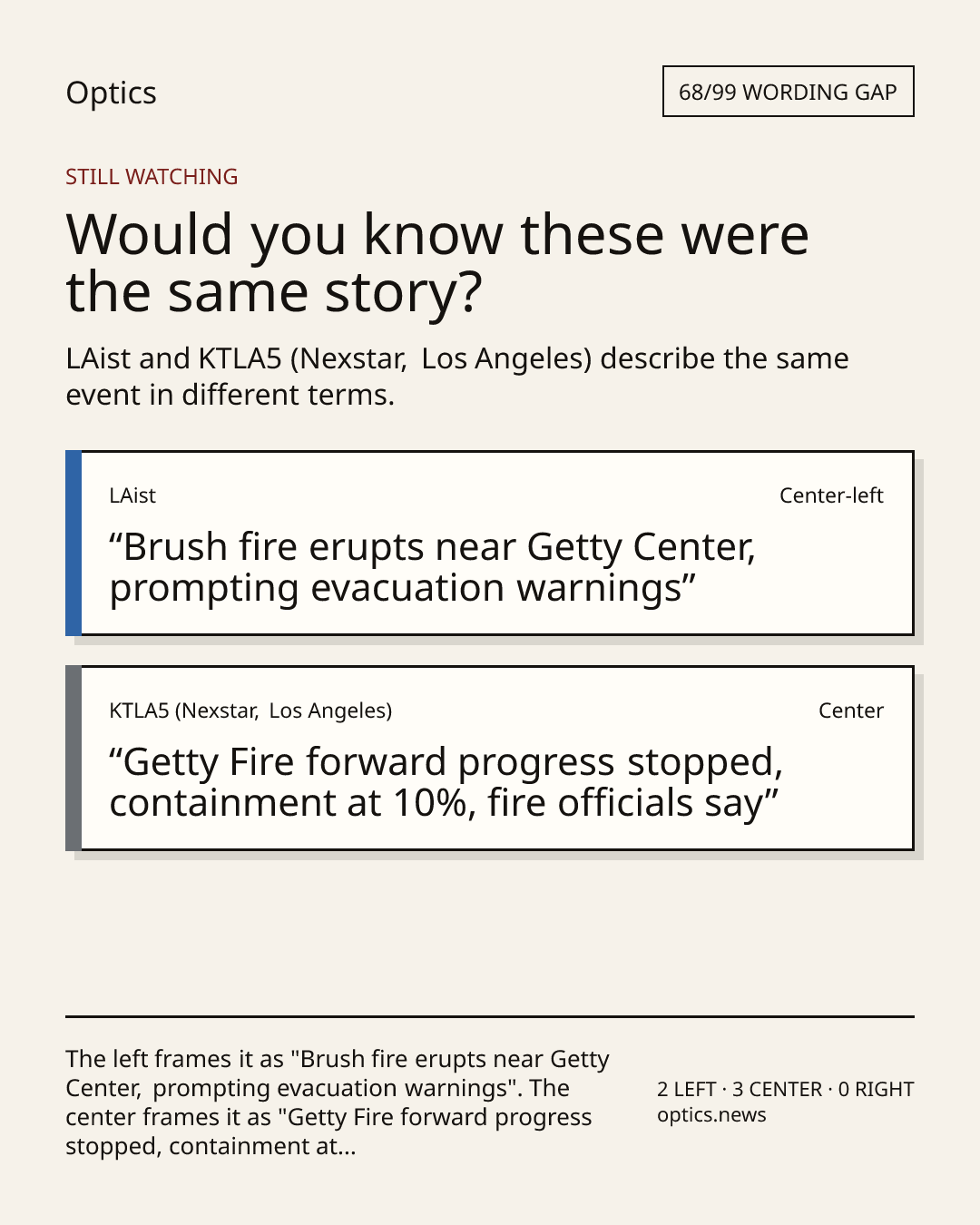 Optics

68/99 WORDING GAP

STILL WATCHING

Would you know these were the same story?

LAist and KTLA5 (Nexstar, Los Angeles) describe the same event in different terms.

LAist

Center-left

"Brush fire erupts near Getty Center, prompting evacuation warnings"

KTLA5 (Nexstar, Los Angeles)

Center

"Getty Fire forward progress stopped, containment at 10%, fire officials say"

The left frames it as "Brush fire erupts near Getty Center, prompting evacuation warnings". The center frames it as "Getty Fire forward progress stopped, containment at...

2 LEFT · 3 CENTER · 0 RIGHT
optics.news